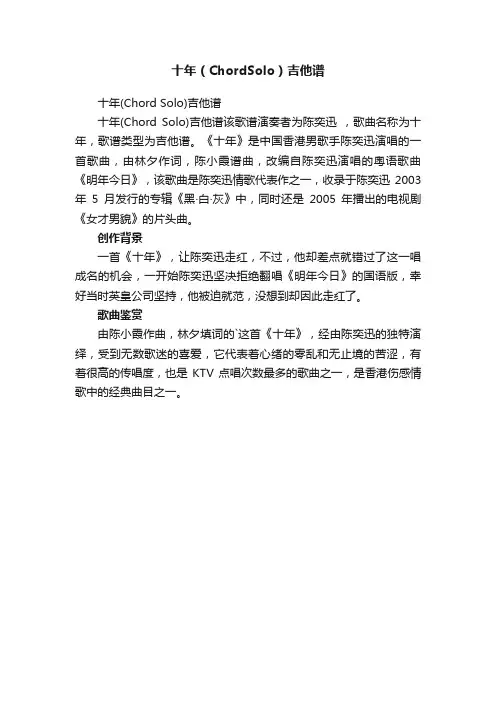 十年（ChordSolo）吉他谱

十年(Chord Solo)吉他谱

十年(Chord Solo)吉他谱该歌谱演奏者为陈奕迅 ，歌曲名称为十年，歌谱类型为吉他谱。《十年》是中国香港男歌手陈奕迅演唱的一首歌曲，由林夕作词，陈小霞谱曲，改编自陈奕迅演唱的粤语歌曲《明年今日》，该歌曲是陈奕迅情歌代表作之一，收录于陈奕迅 2003 年 5 月发行的专辑《黑·白·灰》中，同时还是 2005 年播出的电视剧《女才男貌》的片头曲。

创作背景

一首《十年》，让陈奕迅走红，不过，他却差点就错过了这一唱成名的机会，一开始陈奕迅坚决拒绝翻唱《明年今日》的国语版，幸好当时英皇公司坚持，他被迫就范，没想到却因此走红了。

歌曲鉴赏

由陈小霞作曲，林夕填词的`这首《十年》，经由陈奕迅的独特演绎，受到无数歌迷的喜爱，它代表着心绪的零乱和无止境的苦涩，有着很高的传唱度，也是 KTV 点唱次数最多的歌曲之一，是香港伤感情歌中的经典曲目之一。